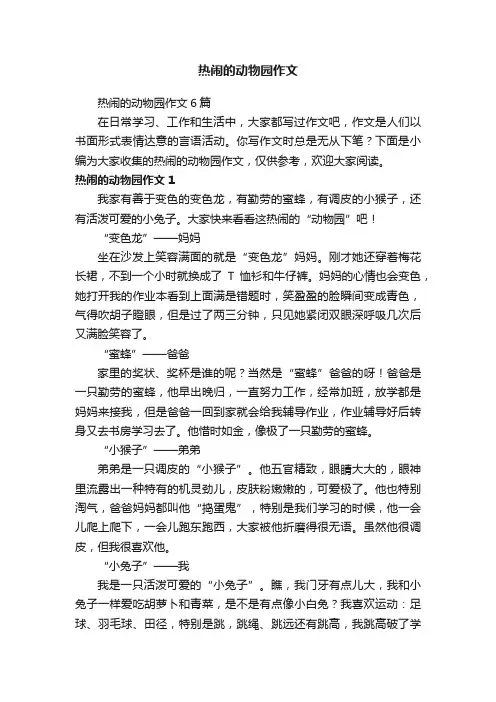 热闹的动物园作文

热闹的动物园作文 6 篇

在日常学习、工作和生活中，大家都写过作文吧，作文是人们以书面形式表情达意的言语活动。你写作文时总是无从下笔？下面是小编为大家收集的热闹的动物园作文，仅供参考，欢迎大家阅读。

热闹的动物园作文 1

我家有善于变色的变色龙，有勤劳的蜜蜂，有调皮的小猴子，还有活泼可爱的小兔子。大家快来看看这热闹的“动物园”吧！

“变色龙”——妈妈

坐在沙发上笑容满面的就是“变色龙”妈妈。刚才她还穿着梅花长裙，不到一个小时就换成了 T 恤衫和牛仔裤。妈妈的心情也会变色，她打开我的作业本看到上面满是错题时，笑盈盈的脸瞬间变成青色，气得吹胡子瞪眼，但是过了两三分钟，只见她紧闭双眼深呼吸几次后又满脸笑容了。

“蜜蜂”——爸爸

家里的奖状、奖杯是谁的呢？当然是“蜜蜂”爸爸的呀！爸爸是一只勤劳的蜜蜂，他早出晚归，一直努力工作，经常加班，放学都是妈妈来接我，但是爸爸一回到家就会给我辅导作业，作业辅导好后转身又去书房学习去了。他惜时如金，像极了一只勤劳的蜜蜂。

“小猴子”——弟弟

弟弟是一只调皮的“小猴子”。他五官精致，眼睛大大的，眼神里流露出一种特有的机灵劲儿，皮肤粉嫩嫩的，可爱极了。他也特别淘气，爸爸妈妈都叫他“捣蛋鬼”，特别是我们学习的时候，他一会儿爬上爬下，一会儿跑东跑西，大家被他折磨得很无语。虽然他很调皮，但我很喜欢他。

“小兔子”——我

我是一只活泼可爱的“小兔子”。瞧，我门牙有点儿大，我和小兔子一样爱吃胡萝卜和青菜，是不是有点像小白兔？我喜欢运动：足球、羽毛球、田径，特别是跳，跳绳、跳远还有跳高，我跳高破了学